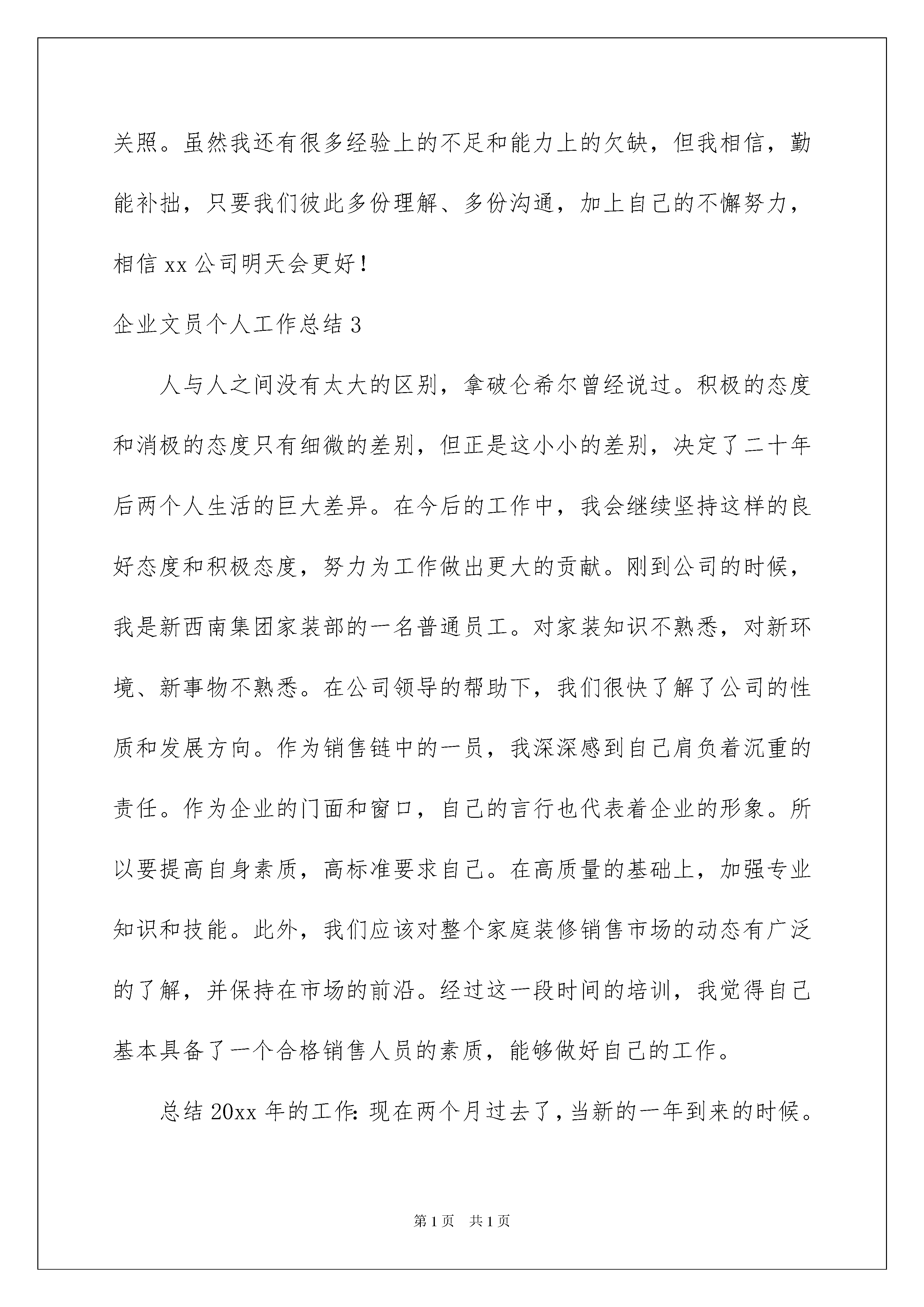 关照。虽然我还有很多经验上的不足和能力上的欠缺，但我相信，勤能补拙，只要我们彼此多份理解、多份沟通，加上自己的不懈努力，相信 xx 公司明天会更好！

企业文员个人工作总结 3

人与人之间没有太大的区别，拿破仑希尔曾经说过。积极的态度和消极的态度只有细微的差别，但正是这小小的差别，决定了二十年后两个人生活的巨大差异。在今后的工作中，我会继续坚持这样的良好态度和积极态度，努力为工作做出更大的贡献。刚到公司的时候，我是新西南集团家装部的一名普通员工。对家装知识不熟悉，对新环境、新事物不熟悉。在公司领导的帮助下，我们很快了解了公司的性质和发展方向。作为销售链中的一员，我深深感到自己肩负着沉重的责任。作为企业的门面和窗口，自己的言行也代表着企业的形象。所以要提高自身素质，高标准要求自己。在高质量的基础上，加强专业知识和技能。此外，我们应该对整个家庭装修销售市场的动态有广泛的了解，并保持在市场的前沿。经过这一段时间的培训，我觉得自己基本具备了一个合格销售人员的素质，能够做好自己的工作。

总结 20xx 年的工作：现在两个月过去了，当新的一年到来的时候。

第 1 页　共 1 页